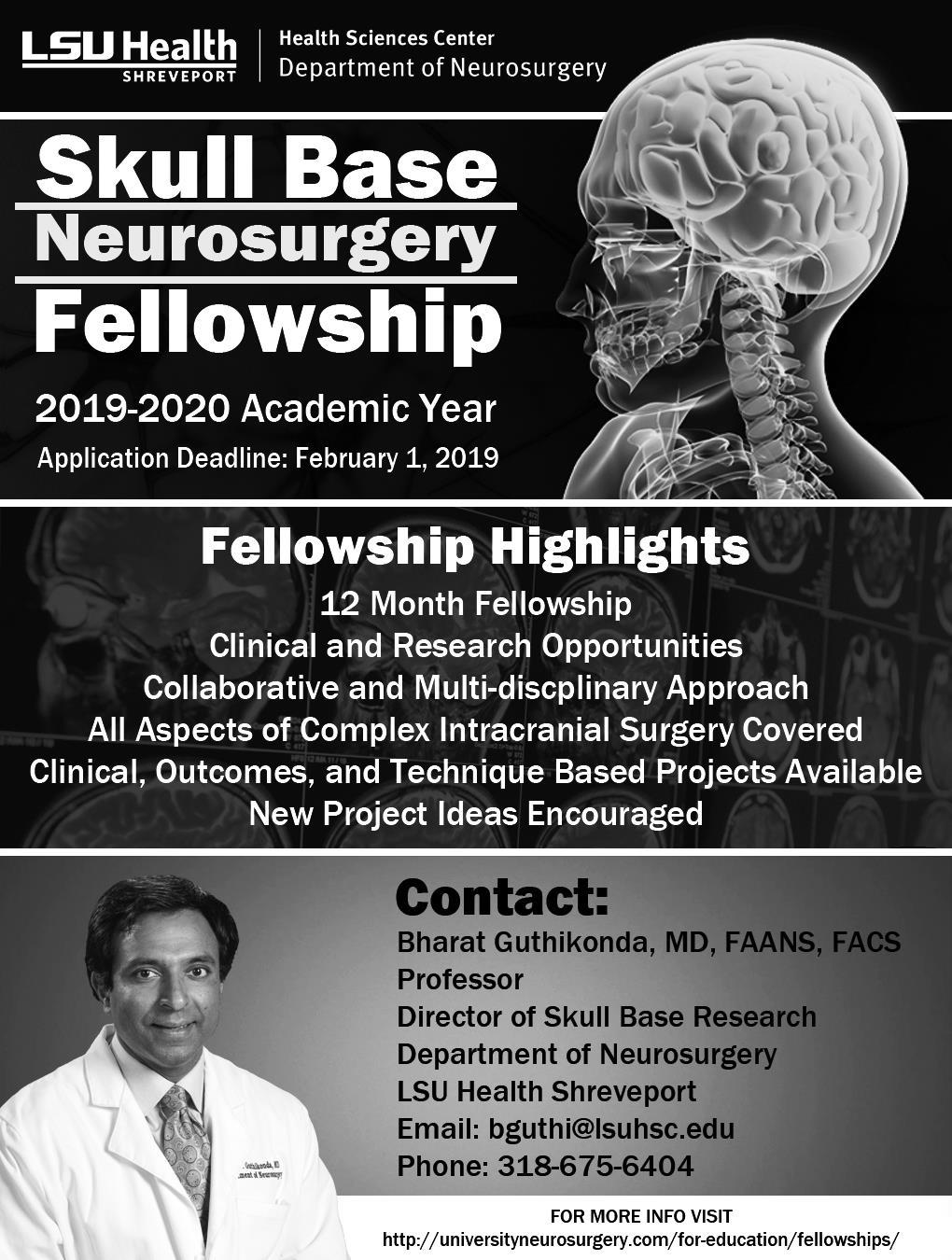 LSU Health
SHREVEPORT

Health Sciences Center
Department of Neurosurgery

Skull Base
Neurosurgery
Fellowship

2019-2020 Academic Year

Application Deadline: February 1, 2019

Fellowship Highlights

12 Month Fellowship
Clinical and Research Opportunities
Collaborative and Multi-discplinary Approach
All Aspects of Complex Intracranial Surgery Covered
Clinical, Outcomes, and Technique Based Projects Available
New Project Ideas Encouraged

Contact:

Bharat Guthikonda, MD, FAANS, FACS
Professor
Director of Skull Base Research
Department of Neurosurgery
LSU Health Shreveport
Email: bguthi@lsuhsc.edu
Phone: 318-675-6404

FOR MORE INFO VISIT
http://universityneurosurgery.com/for-education/fellowships/